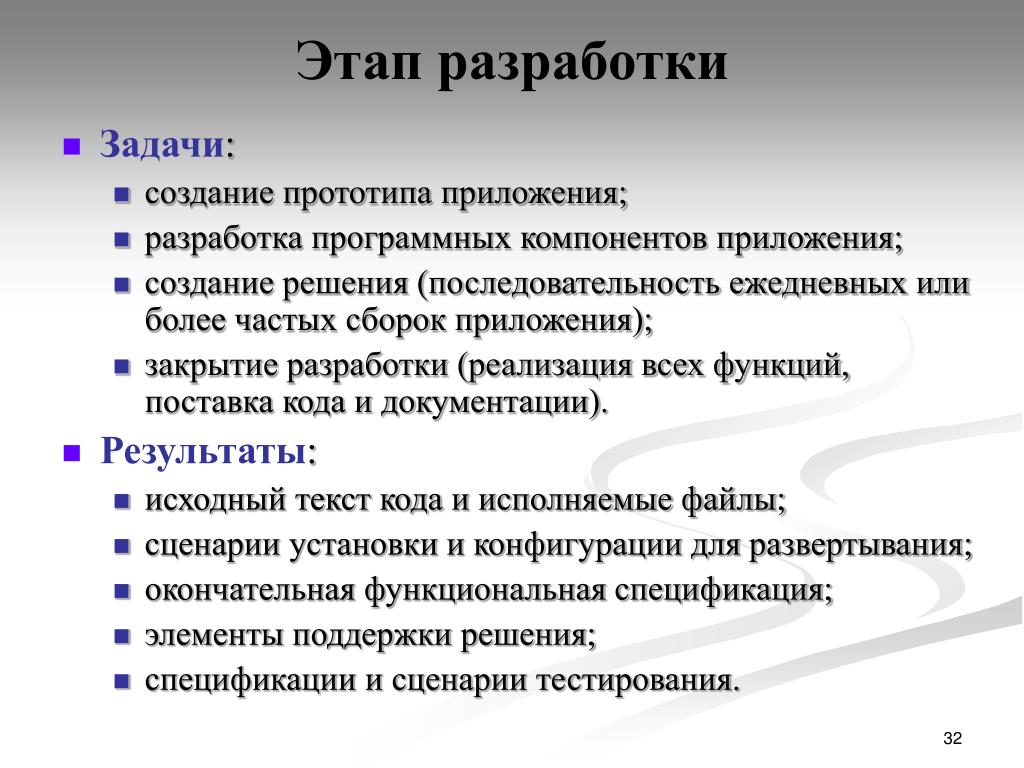 Этап разработки

Задачи:

создание прототипа приложения;

разработка программных компонентов приложения;

создание решения (последовательность ежедневных или более частых сборок приложения);

закрытие разработки (реализация всех функций, поставка кода и документации).

Результаты:

исходный текст кода и исполняемые файлы;

сценарии установки и конфигурации для развертывания;

окончательная функциональная спецификация;

элементы поддержки решения;

спецификации и сценарии тестирования.

32